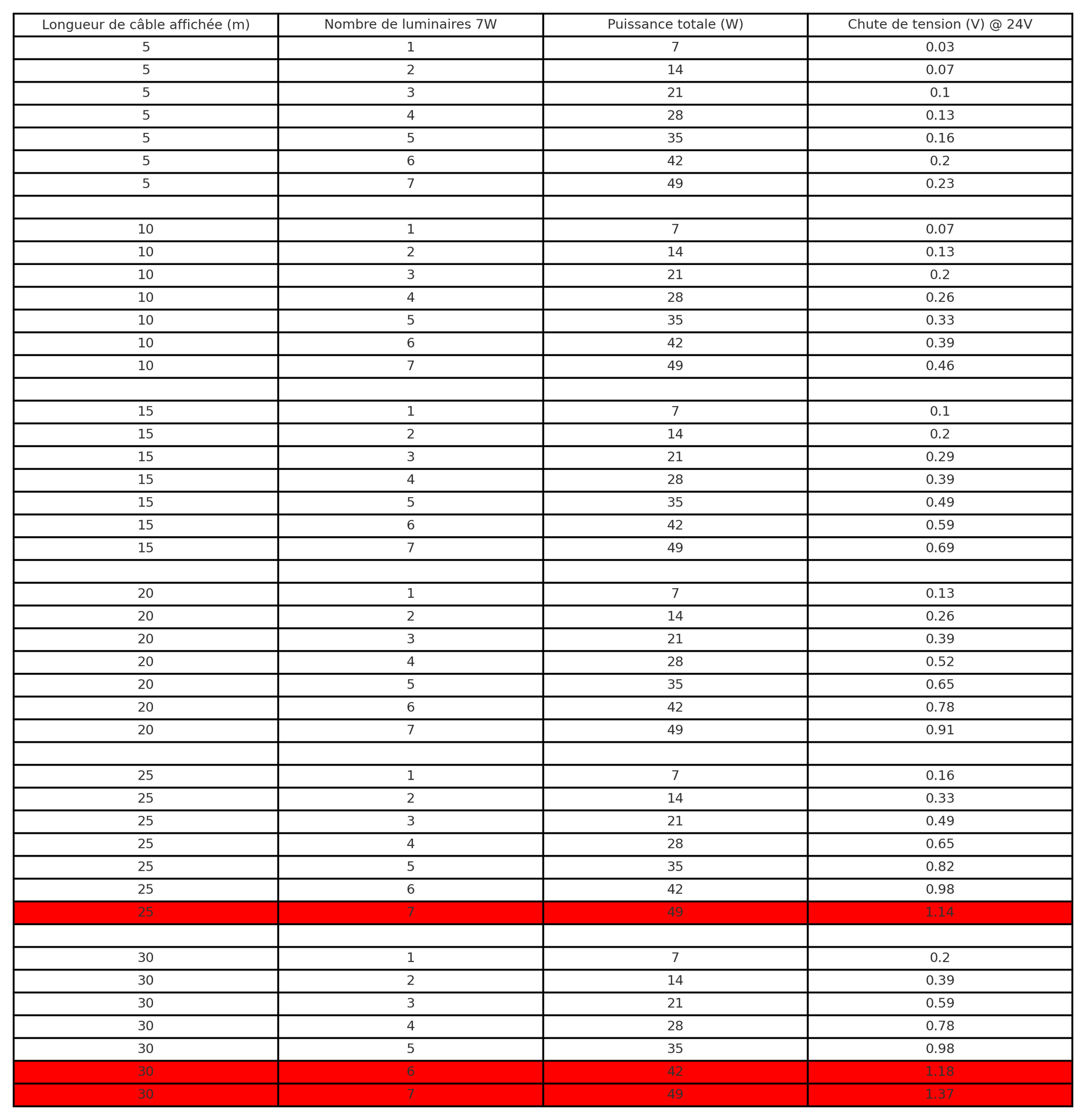 | Longueur de câble affichée (m) | Nombre de luminaires 7W | Puissance totale (W) | Chute de tension (V) @ 24V |
|---|---|---|---|
| 5 | 1 | 7 | 0.03 |
| 5 | 2 | 14 | 0.07 |
| 5 | 3 | 21 | 0.1 |
| 5 | 4 | 28 | 0.13 |
| 5 | 5 | 35 | 0.16 |
| 5 | 6 | 42 | 0.2 |
| 5 | 7 | 49 | 0.23 |
| | | | |
| 10 | 1 | 7 | 0.07 |
| 10 | 2 | 14 | 0.13 |
| 10 | 3 | 21 | 0.2 |
| 10 | 4 | 28 | 0.26 |
| 10 | 5 | 35 | 0.33 |
| 10 | 6 | 42 | 0.39 |
| 10 | 7 | 49 | 0.46 |
| | | | |
| 15 | 1 | 7 | 0.1 |
| 15 | 2 | 14 | 0.2 |
| 15 | 3 | 21 | 0.29 |
| 15 | 4 | 28 | 0.39 |
| 15 | 5 | 35 | 0.49 |
| 15 | 6 | 42 | 0.59 |
| 15 | 7 | 49 | 0.69 |
| | | | |
| 20 | 1 | 7 | 0.13 |
| 20 | 2 | 14 | 0.26 |
| 20 | 3 | 21 | 0.39 |
| 20 | 4 | 28 | 0.52 |
| 20 | 5 | 35 | 0.65 |
| 20 | 6 | 42 | 0.78 |
| 20 | 7 | 49 | 0.91 |
| | | | |
| 25 | 1 | 7 | 0.16 |
| 25 | 2 | 14 | 0.33 |
| 25 | 3 | 21 | 0.49 |
| 25 | 4 | 28 | 0.65 |
| 25 | 5 | 35 | 0.82 |
| 25 | 6 | 42 | 0.98 |
| 25 | 7 | 49 | 1.14 |
| | | | |
| 30 | 1 | 7 | 0.2 |
| 30 | 2 | 14 | 0.39 |
| 30 | 3 | 21 | 0.59 |
| 30 | 4 | 28 | 0.78 |
| 30 | 5 | 35 | 0.98 |
| 30 | 6 | 42 | 1.18 |
| 30 | 7 | 49 | 1.37 |